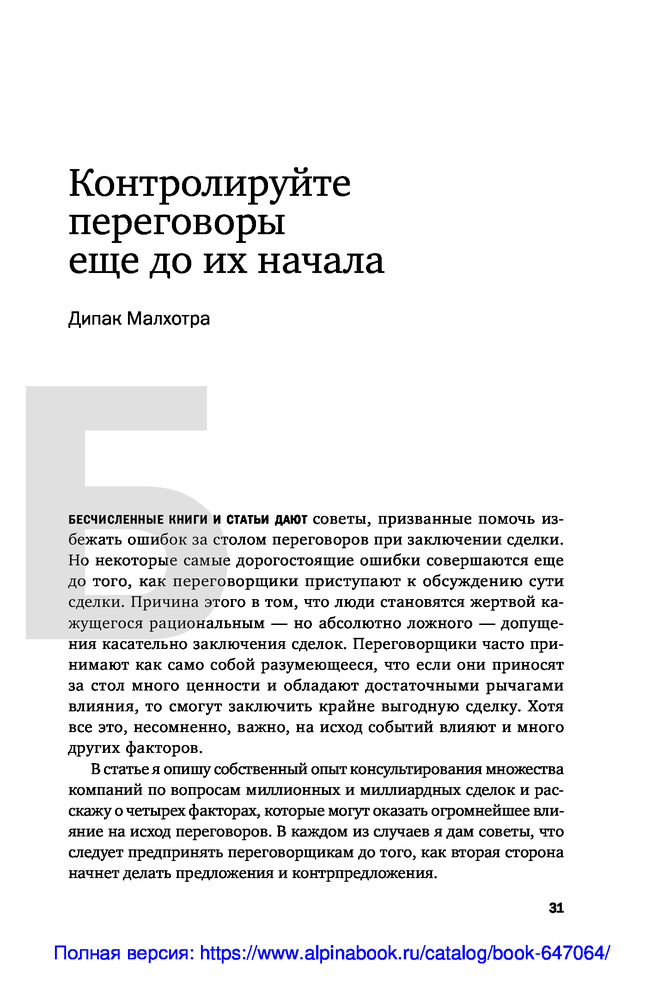 Контролируйте переговоры еще до их начала

Дипак Малхотра

Б

БЕСЧИСЛЕННЫЕ КНИГИ И СТАТЬИ ДАЮТ советы, призванные помочь избежать ошибок за столом переговоров при заключении сделки. Но некоторые самые дорогостоящие ошибки совершаются еще до того, как переговорщики приступают к обсуждению сути сделки. Причина этого в том, что люди становятся жертвой кажущегося рациональным — но абсолютно ложного — допущения касательно заключения сделок. Переговорщики часто принимают как само собой разумеющееся, что если они приносят за стол много ценности и обладают достаточными рычагами влияния, то смогут заключить крайне выгодную сделку. Хотя все это, несомненно, важно, на исход событий влияют и много других факторов.

В статье я опишу собственный опыт консультирования множества компаний по вопросам миллионных и миллиардных сделок и расскажу о четырех факторах, которые могут оказать огромнейшее влияние на исход переговоров. В каждом из случаев я дам советы, что следует предпринять переговорщикам до того, как вторая сторона начнет делать предложения и контрпредложения.

31

Полная версия: https://www.alpinabook.ru/catalog/book-647064/